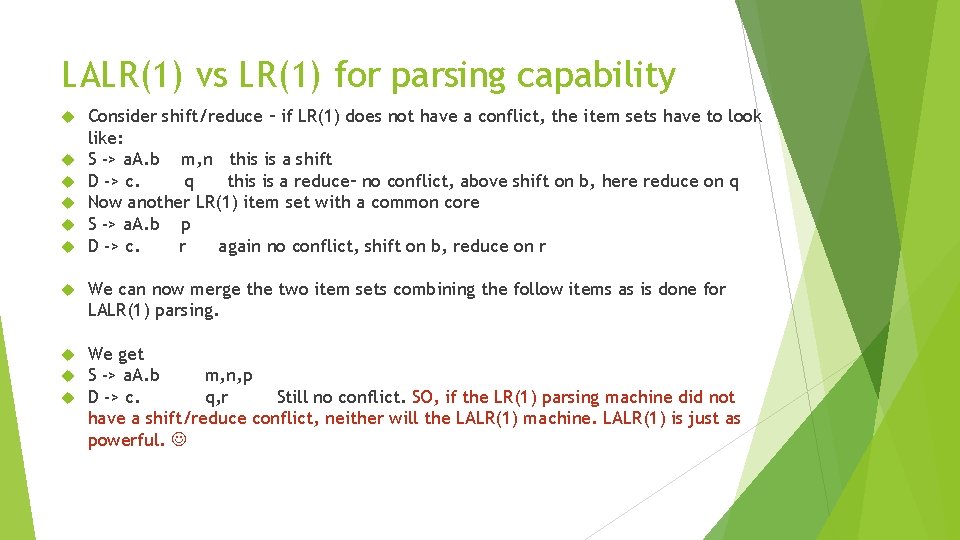 LALR(1) vs LR(1) for parsing capability

Consider shift/reduce – if LR(1) does not have a conflict, the item sets have to look like:
S -> aA.b   m,n   this is a shift
D -> c.   q   this is a reduce– no conflict, above shift on b, here reduce on q
Now another LR(1) item set with a common core
S -> aA.b   p
D -> c.   r   again no conflict, shift on b, reduce on r

We can now merge the two item sets combining the follow items as is done for LALR(1) parsing.

We get
S -> aA.b   m,n,p
D -> c.   q,r   Still no conflict. SO, if the LR(1) parsing machine did not have a shift/reduce conflict, neither will the LALR(1) machine. LALR(1) is just as powerful. ☺